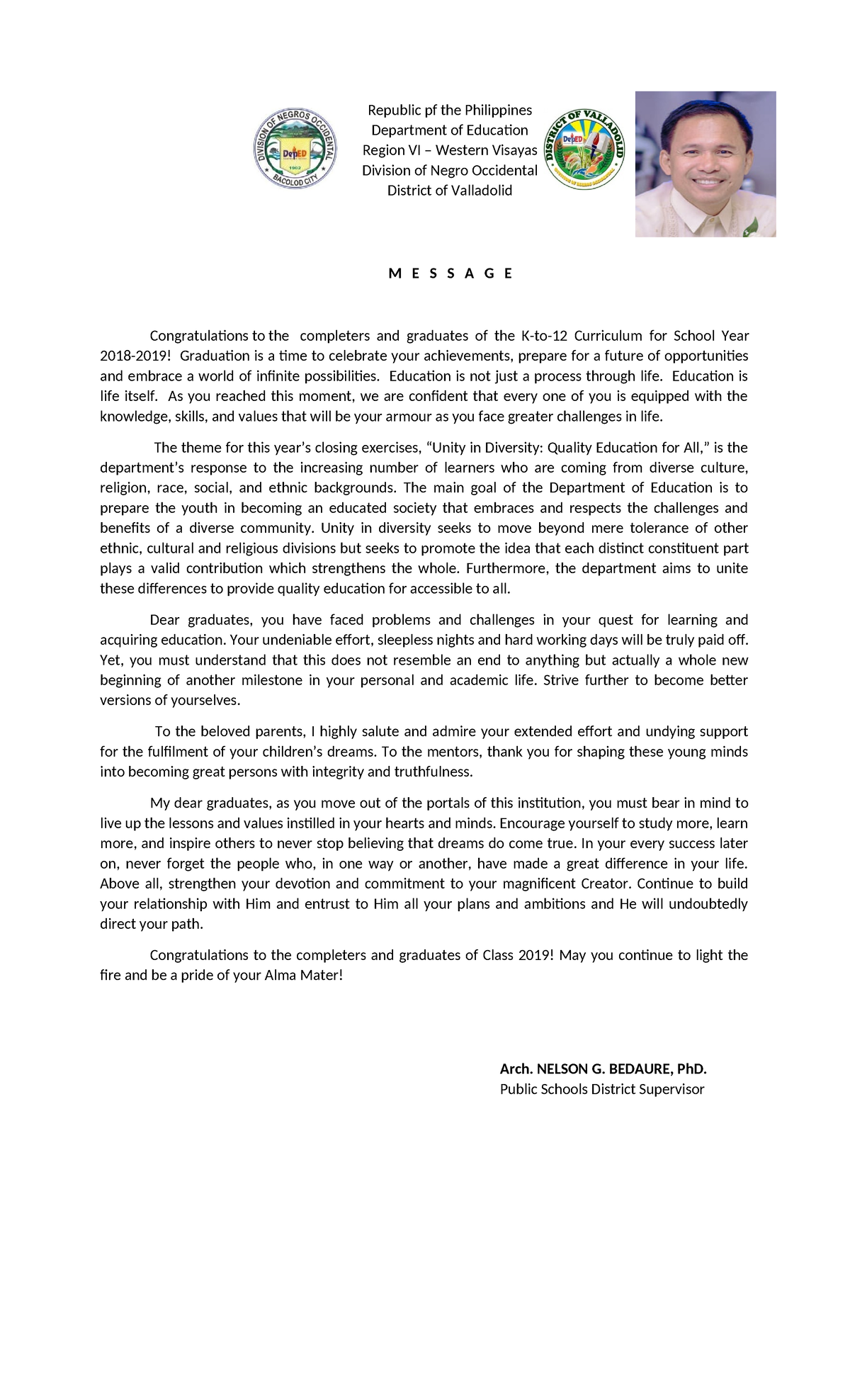 DIVISION OF NEGROS OCCIDENTAL
DepED
1902
BACOLOD CITY

Republic pf the Philippines
Department of Education
Region VI – Western Visayas
Division of Negro Occidental
District of Valladolid

DISTRICT OF VALLADOLID
DepED

M E S S A G E

Congratulations to the completers and graduates of the K-to-12 Curriculum for School Year 2018-2019! Graduation is a time to celebrate your achievements, prepare for a future of opportunities and embrace a world of infinite possibilities. Education is not just a process through life. Education is life itself. As you reached this moment, we are confident that every one of you is equipped with the knowledge, skills, and values that will be your armour as you face greater challenges in life.

The theme for this year's closing exercises, "Unity in Diversity: Quality Education for All," is the department's response to the increasing number of learners who are coming from diverse culture, religion, race, social, and ethnic backgrounds. The main goal of the Department of Education is to prepare the youth in becoming an educated society that embraces and respects the challenges and benefits of a diverse community. Unity in diversity seeks to move beyond mere tolerance of other ethnic, cultural and religious divisions but seeks to promote the idea that each distinct constituent part plays a valid contribution which strengthens the whole. Furthermore, the department aims to unite these differences to provide quality education for accessible to all.

Dear graduates, you have faced problems and challenges in your quest for learning and acquiring education. Your undeniable effort, sleepless nights and hard working days will be truly paid off. Yet, you must understand that this does not resemble an end to anything but actually a whole new beginning of another milestone in your personal and academic life. Strive further to become better versions of yourselves.

To the beloved parents, I highly salute and admire your extended effort and undying support for the fulfilment of your children's dreams. To the mentors, thank you for shaping these young minds into becoming great persons with integrity and truthfulness.

My dear graduates, as you move out of the portals of this institution, you must bear in mind to live up the lessons and values instilled in your hearts and minds. Encourage yourself to study more, learn more, and inspire others to never stop believing that dreams do come true. In your every success later on, never forget the people who, in one way or another, have made a great difference in your life. Above all, strengthen your devotion and commitment to your magnificent Creator. Continue to build your relationship with Him and entrust to Him all your plans and ambitions and He will undoubtedly direct your path.

Congratulations to the completers and graduates of Class 2019! May you continue to light the fire and be a pride of your Alma Mater!

Arch. NELSON G. BEDAURE, PhD.
Public Schools District Supervisor